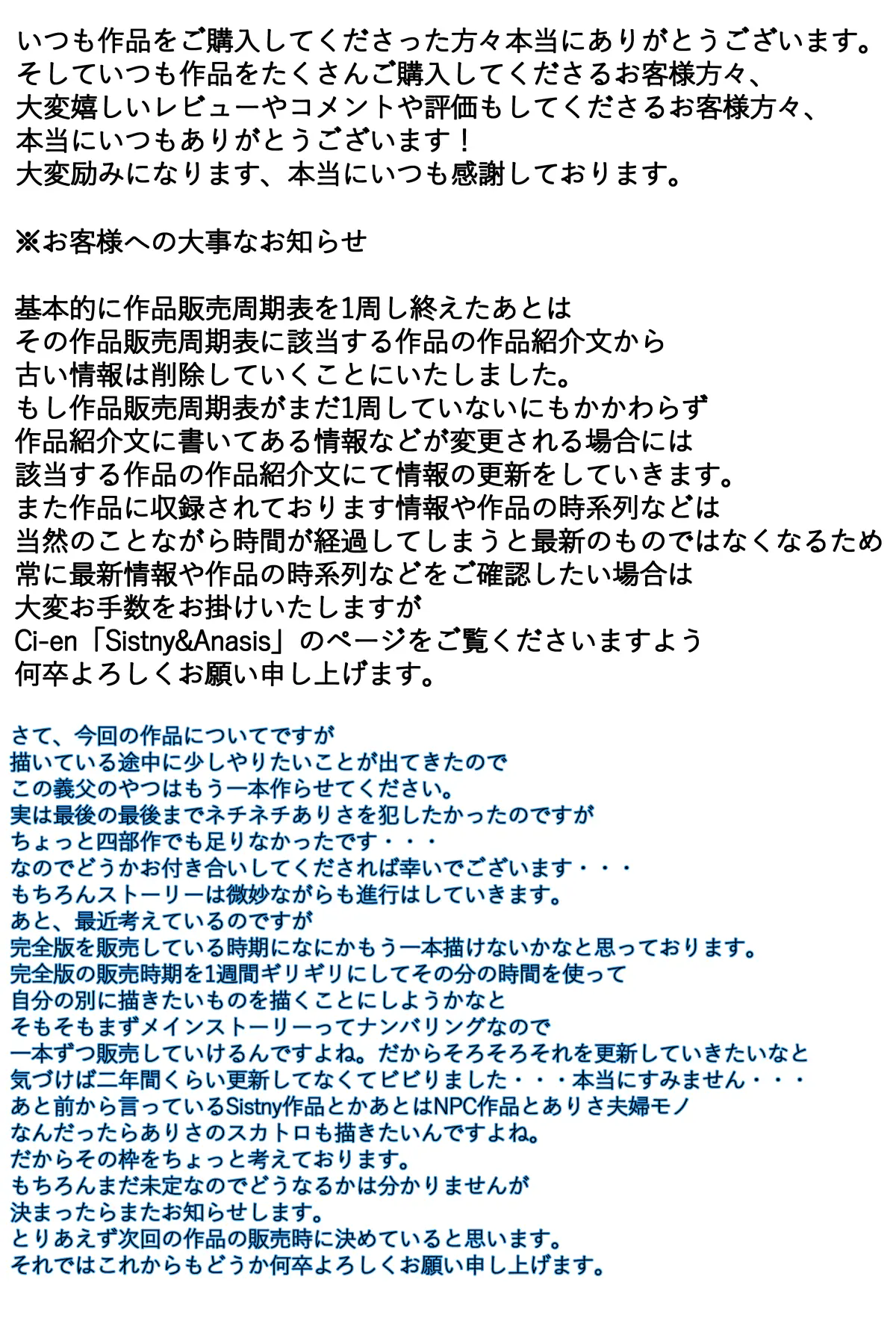 いつも作品をご購入してくださった方々本当にありがとうございます。
そしていつも作品をたくさんご購入してくださるお客様方々、
大変嬉しいレビューやコメントや評価もしてくださるお客様方々、
本当にいつもありがとうございます！
大変励みになります、本当にいつも感謝しております。

※お客様への大事なお知らせ

基本的に作品販売周期表を1周し終えたあとは
その作品販売周期表に該当する作品の作品紹介文から
古い情報は削除していくことにいたしました。
もし作品販売周期表がまだ1周していないにもかかわらず
作品紹介文に書いてある情報などが変更される場合には
該当する作品の作品紹介文にて情報の更新をしていきます。
また作品に収録されております情報や作品の時系列などは
当然のことながら時間が経過してしまうと最新のものではなくなるため
常に最新情報や作品の時系列などをご確認したい場合は
大変お手数をお掛けいたしますが
Ci-en「Sistny&Anasis」のページをご覧くださいますよう
何卒よろしくお願い申し上げます。

さて、今回の作品についてですが
描いている途中に少しやりたいことが出てきたので
この義父のやつはもう一本作らせてください。
実は最後の最後までネチネチありさを犯したかったのですが
ちょっと四部作でも足りなかったです・・・
なのでどうかお付き合いしてくだされば幸いでございます・・・
もちろんストーリーは微妙ながらも進行はしていきます。
あと、最近考えているのですが
完全版を販売している時期になにかもう一本描けないかなと思っております。
完全版の販売時期を1週間ギリギリにしてその分の時間を使って
自分の別に描きたいものを描くことにしようかなと
そもそもまずメインストーリーってナンバリングなので
一本ずつ販売していけるんですよね。だからそろそろそれを更新していきたいなと
気づけば二年間くらい更新してなくてビビりました・・・本当にすみません・・・
あと前から言っているSistny作品とかあとはNPC作品とありさ夫婦モノ
なんだったらありさのスカトロも描きたいんですよね。
だからその枠をちょっと考えております。
もちろんまだ未定なのでどうなるかは分かりませんが
決まったらまたお知らせします。
とりあえず次回の作品の販売時に決めていると思います。
それではこれからもどうか何卒よろしくお願い申し上げます。